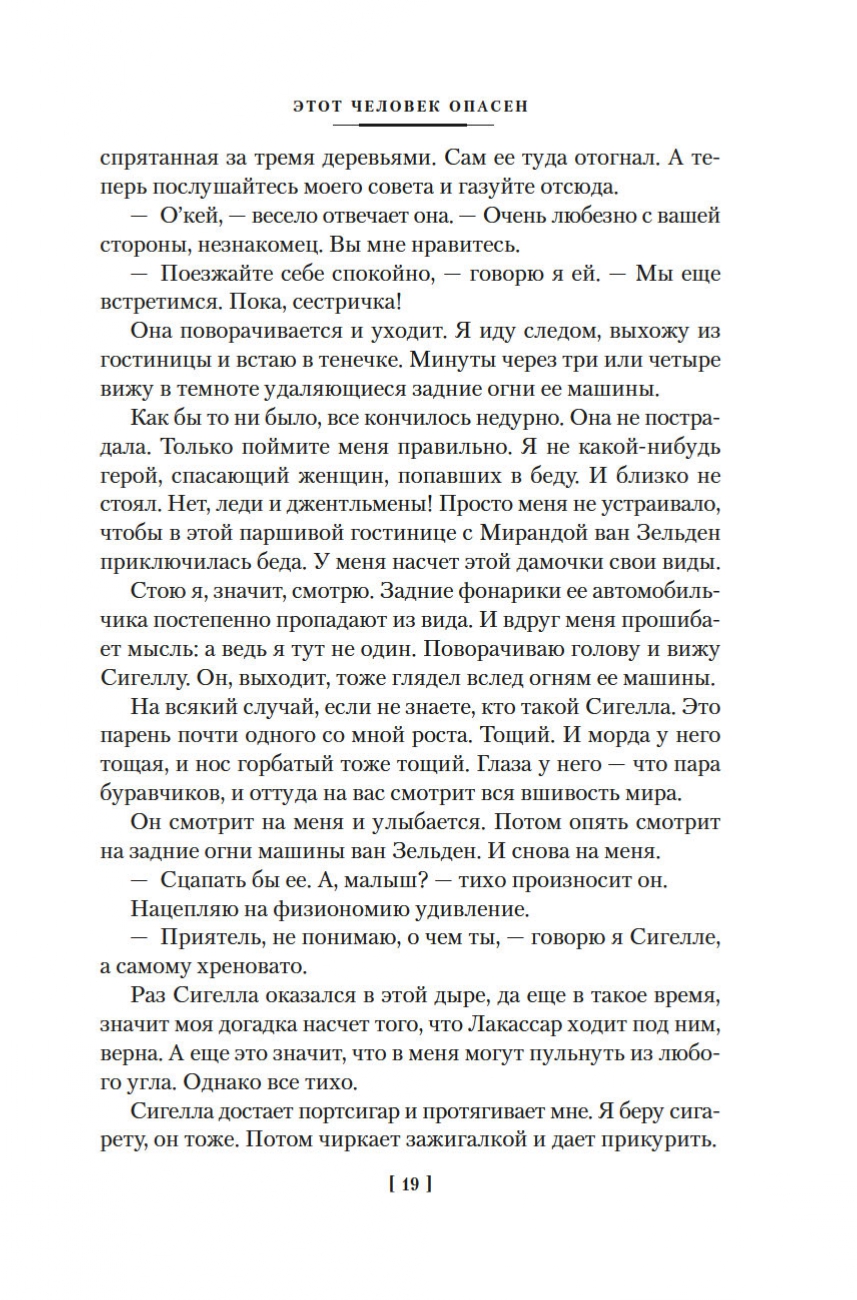 ЭТОТ ЧЕЛОВЕК ОПАСЕН

спрятанная за тремя деревьями. Сам ее туда отогнал. А теперь послушайтесь моего совета и газуйте отсюда.

— О'кей, — весело отвечает она. — Очень любезно с вашей стороны, незнакомец. Вы мне нравитесь.

— Поезжайте себе спокойно, — говорю я ей. — Мы еще встретимся. Пока, сестричка!

Она поворачивается и уходит. Я иду следом, выхожу из гостиницы и встаю в тенечке. Минуты через три или четыре вижу в темноте удаляющиеся задние огни ее машины.

Как бы то ни было, все кончилось недурно. Она не пострадала. Только поймите меня правильно. Я не какой-нибудь герой, спасающий женщин, попавших в беду. И близко не стоял. Нет, леди и джентльмены! Просто меня не устраивало, чтобы в этой паршивой гостинице с Мирандой ван Зельден приключилась беда. У меня насчет этой дамочки свои виды.

Стою я, значит, смотрю. Задние фонарики ее автомобильчика постепенно пропадают из вида. И вдруг меня прошибает мысль: а ведь я тут не один. Поворачиваю голову и вижу Сигеллу. Он, выходит, тоже глядел вслед огням ее машины.

На всякий случай, если не знаете, кто такой Сигелла. Это парень почти одного со мной роста. Тощий. И морда у него тощая, и нос горбатый тоже тощий. Глаза у него — что пара буравчиков, и оттуда на вас смотрит вся вшивость мира.

Он смотрит на меня и улыбается. Потом опять смотрит на задние огни машины ван Зельден. И снова на меня.

— Сцапать бы ее. А, малыш? — тихо произносит он.

Нацепляю на физиономию удивление.

— Приятель, не понимаю, о чем ты, — говорю я Сигелле, а самому хреновато.

Раз Сигелла оказался в этой дыре, да еще в такое время, значит моя догадка насчет того, что Лакассар ходит под ним, верна. А еще это значит, что в меня могут пульнуть из любого угла. Однако все тихо.

Сигелла достает портсигар и протягивает мне. Я беру сигарету, он тоже. Потом чиркает зажигалкой и дает прикурить.

[ 19 ]